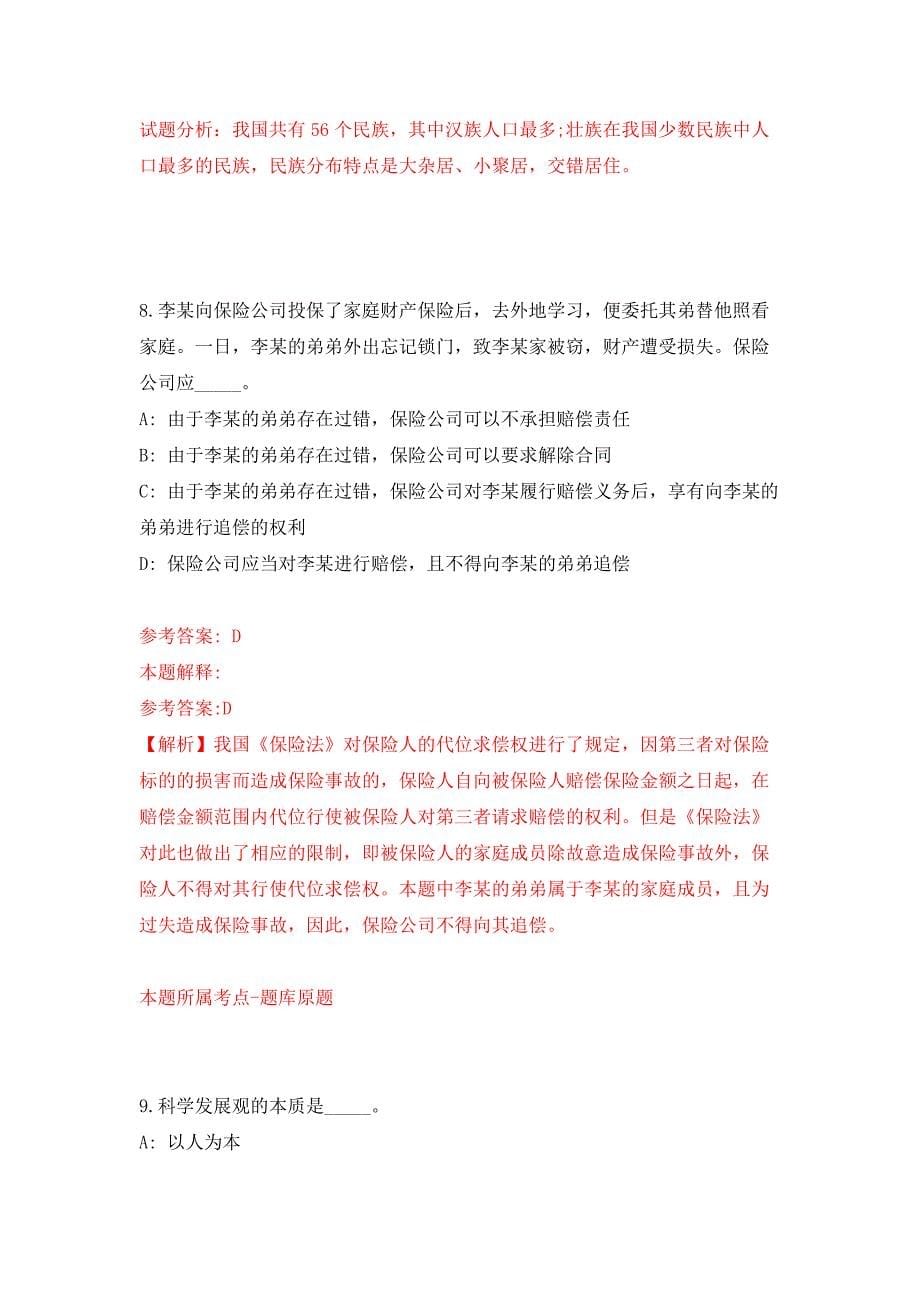 试题分析：我国共有 56 个民族，其中汉族人口最多;壮族在我国少数民族中人口最多的民族，民族分布特点是大杂居、小聚居，交错居住。

8.李某向保险公司投保了家庭财产保险后，去外地学习，便委托其弟替他照看家庭。一日，李某的弟弟外出忘记锁门，致李某家被窃，财产遭受损失。保险公司应_____。

A: 由于李某的弟弟存在过错，保险公司可以不承担赔偿责任

B: 由于李某的弟弟存在过错，保险公司可以要求解除合同

C: 由于李某的弟弟存在过错，保险公司对李某履行赔偿义务后，享有向李某的弟弟进行追偿的权利

D: 保险公司应当对李某进行赔偿，且不得向李某的弟弟追偿

参考答案: D

本题解释:

参考答案:D

【解析】我国《保险法》对保险人的代位求偿权进行了规定，因第三者对保险标的的损害而造成保险事故的，保险人自向被保险人赔偿保险金额之日起，在赔偿金额范围内代位行使被保险人对第三者请求赔偿的权利。但是《保险法》对此也做出了相应的限制，即被保险人的家庭成员除故意造成保险事故外，保险人不得对其行使代位求偿权。本题中李某的弟弟属于李某的家庭成员，且为过失造成保险事故，因此，保险公司不得向其追偿。

本题所属考点-题库原题

9.科学发展观的本质是_____。

A: 以人为本